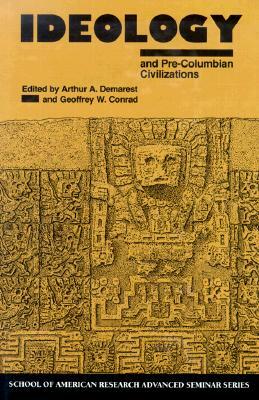 IDEOLOGY

and Pre-Columbian Civilizations

Edited by Arthur A. Demarest and Geoffrey W. Conrad

SCHOOL OF AMERICAN RESEARCH ADVANCED SEMINAR SERIES